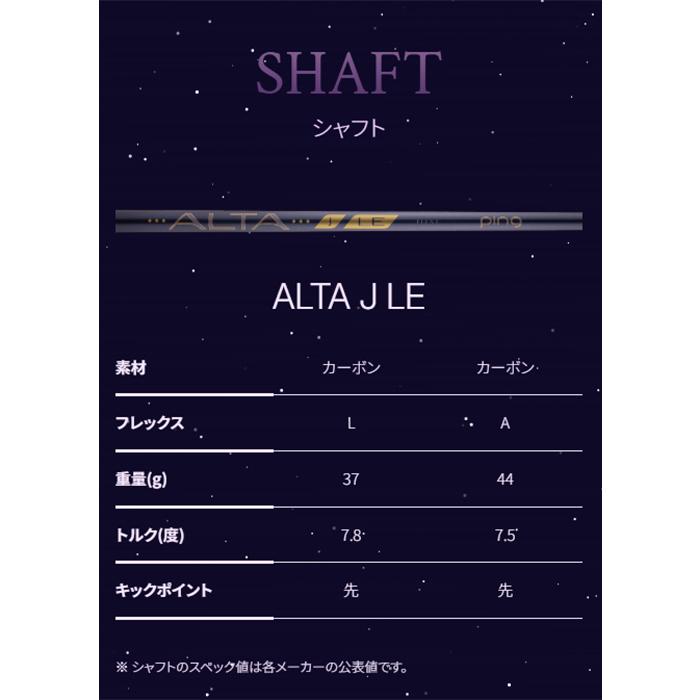 SHAFT

シャフト

ALTA J LE ping

ALTA J LE

| 素材 | カーボン | カーボン |
|---|---|---|
| フレックス | L | A |
| 重量(g) | 37 | 44 |
| トルク(度) | 7.8 | 7.5 |
| キックポイント | 先 | 先 |

※ シャフトのスペック値は各メーカーの公表値です。